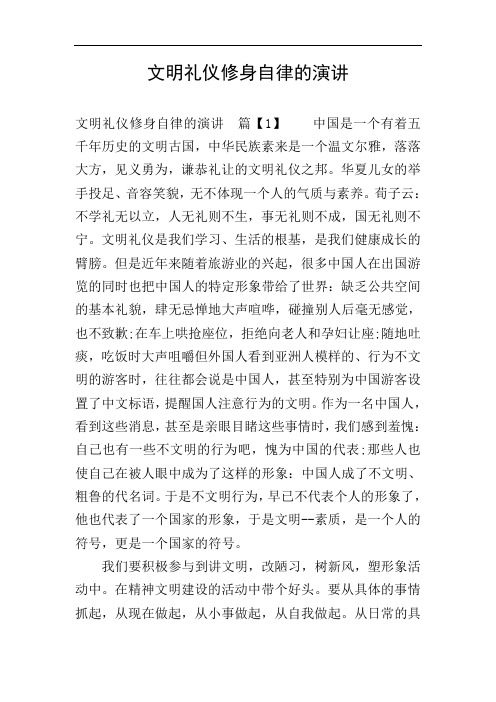 文明礼仪修身自律的演讲

文明礼仪修身自律的演讲　篇【1】　　中国是一个有着五千年历史的文明古国，中华民族素来是一个温文尔雅，落落大方，见义勇为，谦恭礼让的文明礼仪之邦。华夏儿女的举手投足、音容笑貌，无不体现一个人的气质与素养。荀子云：不学礼无以立，人无礼则不生，事无礼则不成，国无礼则不宁。文明礼仪是我们学习、生活的根基，是我们健康成长的臂膀。但是近年来随着旅游业的兴起，很多中国人在出国游览的同时也把中国人的特定形象带给了世界：缺乏公共空间的基本礼貌，肆无忌惮地大声喧哗，碰撞别人后毫无感觉，也不致歉;在车上哄抢座位，拒绝向老人和孕妇让座;随地吐痰，吃饭时大声咀嚼但外国人看到亚洲人模样的、行为不文明的游客时，往往都会说是中国人，甚至特别为中国游客设置了中文标语，提醒国人注意行为的文明。作为一名中国人，看到这些消息，甚至是亲眼目睹这些事情时，我们感到羞愧：自己也有一些不文明的行为吧，愧为中国的代表;那些人也使自己在被人眼中成为了这样的形象：中国人成了不文明、粗鲁的代名词。于是不文明行为，早已不代表个人的形象了，他也代表了一个国家的形象，于是文明--素质，是一个人的符号，更是一个国家的符号。

我们要积极参与到讲文明，改陋习，树新风，塑形象活动中。在精神文明建设的活动中带个好头。要从具体的事情抓起，从现在做起，从小事做起，从自我做起。从日常的具